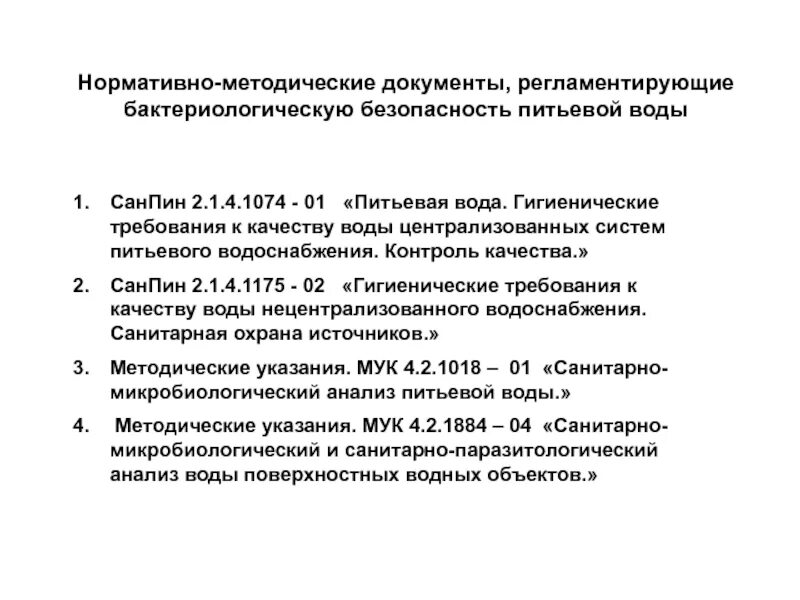 Нормативно-методические документы, регламентирующие бактериологическую безопасность питьевой воды

1. СанПин 2.1.4.1074 - 01 «Питьевая вода. Гигиенические требования к качеству воды централизованных систем питьевого водоснабжения. Контроль качества.»
2. СанПин 2.1.4.1175 - 02 «Гигиенические требования к качеству воды нецентрализованного водоснабжения. Санитарная охрана источников.»
3. Методические указания. МУК 4.2.1018 – 01 «Санитарно-микробиологический анализ питьевой воды.»
4. Методические указания. МУК 4.2.1884 – 04 «Санитарно-микробиологический и санитарно-паразитологический анализ воды поверхностных водных объектов.»